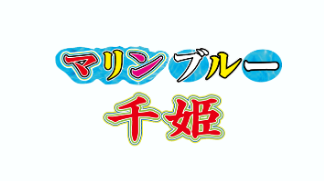 マリンブルー
千姫